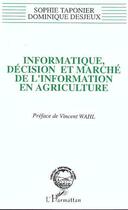 SOPHIE TAPONIER
DOMINIQUE DESJEUX

INFORMATIQUE, DÉCISION ET MARCHÉ DE L'INFORMATION EN AGRICULTURE

Préface de Vincent WAHL

L'Harmattan